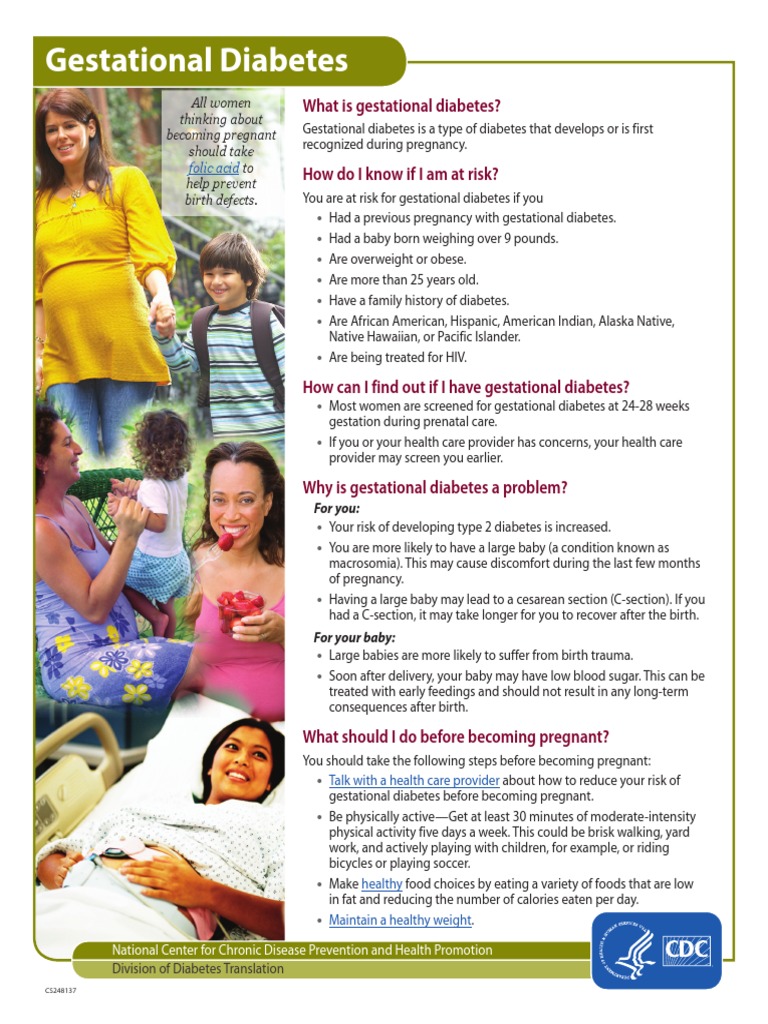 Gestational Diabetes

All women thinking about becoming pregnant should take folic acid to help prevent birth defects.

What is gestational diabetes?

Gestational diabetes is a type of diabetes that develops or is first recognized during pregnancy.

How do I know if I am at risk?

You are at risk for gestational diabetes if you

• Had a previous pregnancy with gestational diabetes.
• Had a baby born weighing over 9 pounds.
• Are overweight or obese.
• Are more than 25 years old.
• Have a family history of diabetes.
• Are African American, Hispanic, American Indian, Alaska Native, Native Hawaiian, or Pacific Islander.
• Are being treated for HIV.

How can I find out if I have gestational diabetes?

• Most women are screened for gestational diabetes at 24-28 weeks gestation during prenatal care.
• If you or your health care provider has concerns, your health care provider may screen you earlier.

Why is gestational diabetes a problem?

For you:

• Your risk of developing type 2 diabetes is increased.
• You are more likely to have a large baby (a condition known as macrosomia). This may cause discomfort during the last few months of pregnancy.
• Having a large baby may lead to a cesarean section (C-section). If you had a C-section, it may take longer for you to recover after the birth.

For your baby:

• Large babies are more likely to suffer from birth trauma.
• Soon after delivery, your baby may have low blood sugar. This can be treated with early feedings and should not result in any long-term consequences after birth.

What should I do before becoming pregnant?

You should take the following steps before becoming pregnant:

• Talk with a health care provider about how to reduce your risk of gestational diabetes before becoming pregnant.
• Be physically active—Get at least 30 minutes of moderate-intensity physical activity five days a week. This could be brisk walking, yard work, and actively playing with children, for example, or riding bicycles or playing soccer.
• Make healthy food choices by eating a variety of foods that are low in fat and reducing the number of calories eaten per day.
• Maintain a healthy weight.

National Center for Chronic Disease Prevention and Health Promotion
Division of Diabetes Translation

CDC

CS248137